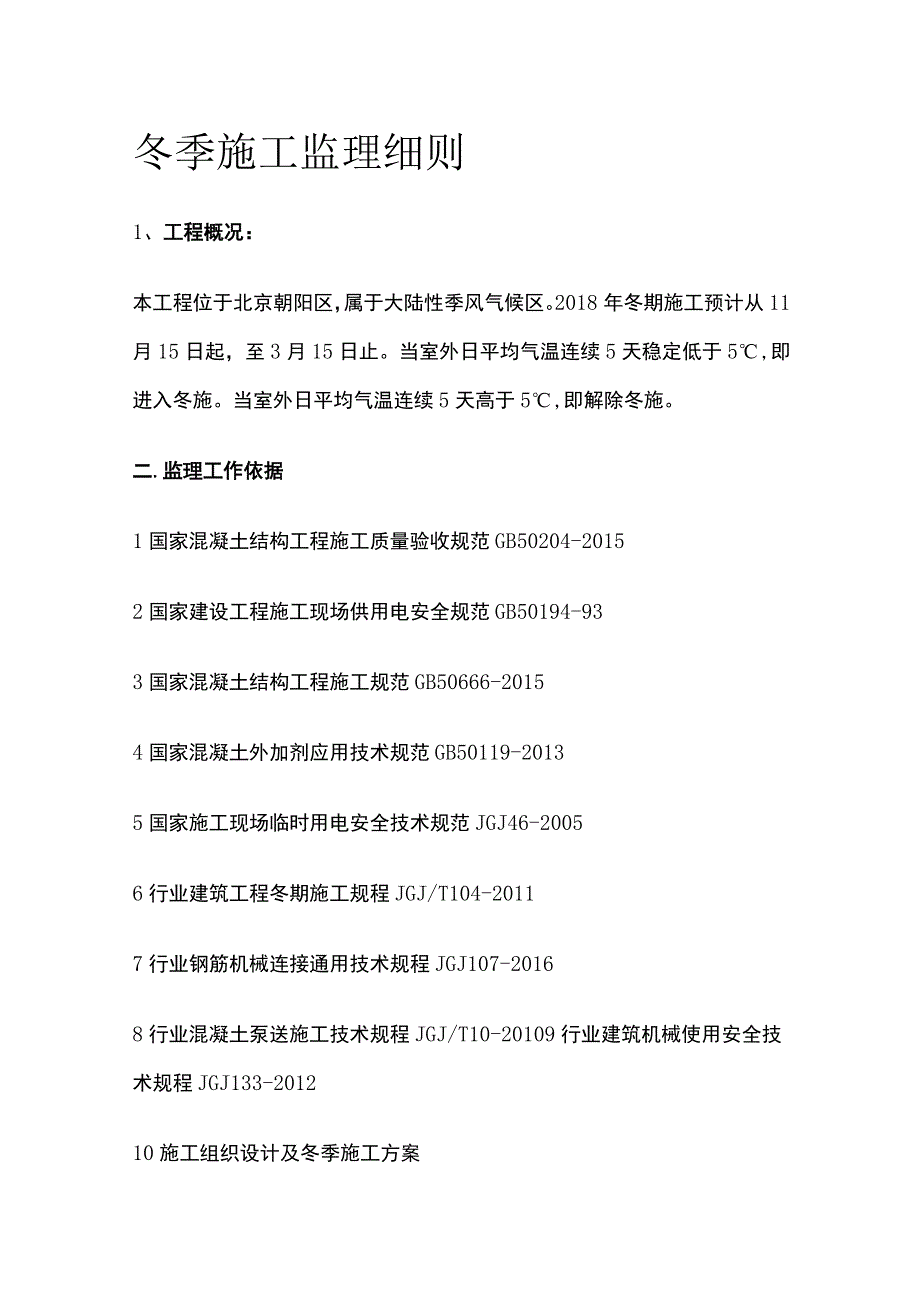 冬季施工监理细则

1、工程概况：

本工程位于北京朝阳区，属于大陆性季风气候区。2018年冬期施工预计从11月15日起，至3月15日止。当室外日平均气温连续5天稳定低于5℃，即进入冬施。当室外日平均气温连续5天高于5℃，即解除冬施。

二.监理工作依据

1国家混凝土结构工程施工质量验收规范GB50204-2015

2国家建设工程施工现场供用电安全规范GB50194-93

3国家混凝土结构工程施工规范GB50666-2015

4国家混凝土外加剂应用技术规范GB50119-2013

5国家施工现场临时用电安全技术规范JGJ46-2005

6行业建筑工程冬期施工规程JGJ/T104-2011

7行业钢筋机械连接通用技术规程JGJ107-2016

8行业混凝土泵送施工技术规程JGJ/T10-20109行业建筑机械使用安全技术规程JGJ133-2012

10施工组织设计及冬季施工方案